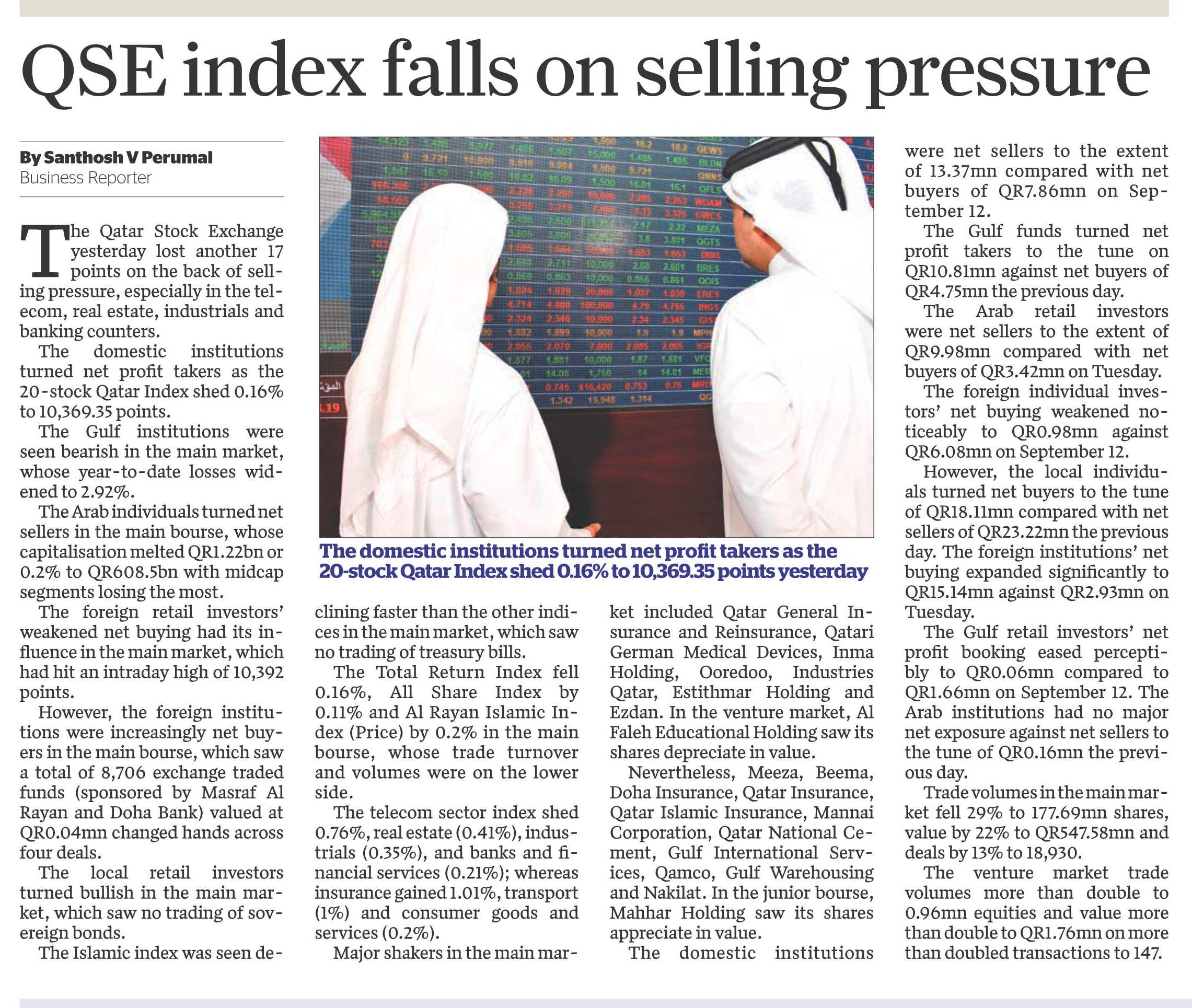 QSE index falls on selling pressure

By Santhosh V Perumal
Business Reporter

The Qatar Stock Exchange yesterday lost another 17 points on the back of selling pressure, especially in the telecom, real estate, industrials and banking counters.

The domestic institutions turned net profit takers as the 20-stock Qatar Index shed 0.16% to 10,369.35 points.

The Gulf institutions were seen bearish in the main market, whose year-to-date losses widened to 2.92%.

The Arab individuals turned net sellers in the main bourse, whose capitalisation melted QR1.22bn or 0.2% to QR608.5bn with midcap segments losing the most.

The foreign retail investors' weakened net buying had its influence in the main market, which had hit an intraday high of 10,392 points.

However, the foreign institutions were increasingly net buyers in the main bourse, which saw a total of 8,706 exchange traded funds (sponsored by Masraf Al Rayan and Doha Bank) valued at QR0.04mn changed hands across four deals.

The local retail investors turned bullish in the main market, which saw no trading of sovereign bonds.

The Islamic index was seen declining faster than the other indices in the main market, which saw no trading of treasury bills.

The Total Return Index fell 0.16%, All Share Index by 0.11% and Al Rayan Islamic Index (Price) by 0.2% in the main bourse, whose trade turnover and volumes were on the lower side.

The telecom sector index shed 0.76%, real estate (0.41%), industrials (0.35%), and banks and financial services (0.21%); whereas insurance gained 1.01%, transport (1%) and consumer goods and services (0.2%).

Major shakers in the main market included Qatar General Insurance and Reinsurance, Qatari German Medical Devices, Inma Holding, Ooredoo, Industries Qatar, Estithmar Holding and Ezdan. In the venture market, Al Faleh Educational Holding saw its shares depreciate in value.

Nevertheless, Meeza, Beema, Doha Insurance, Qatar Insurance, Qatar Islamic Insurance, Mannai Corporation, Qatar National Cement, Gulf International Services, Qamco, Gulf Warehousing and Nakilat. In the junior bourse, Mahhar Holding saw its shares appreciate in value.

The domestic institutions were net sellers to the extent of 13.37mn compared with net buyers of QR7.86mn on September 12.

The Gulf funds turned net profit takers to the tune on QR10.81mn against net buyers of QR4.75mn the previous day.

The Arab retail investors were net sellers to the extent of QR9.98mn compared with net buyers of QR3.42mn on Tuesday.

The foreign individual investors' net buying weakened noticeably to QR0.98mn against QR6.08mn on September 12.

However, the local individuals turned net buyers to the tune of QR18.11mn compared with net sellers of QR23.22mn the previous day. The foreign institutions' net buying expanded significantly to QR15.14mn against QR2.93mn on Tuesday.

The Gulf retail investors' net profit booking eased perceptibly to QR0.06mn compared to QR1.66mn on September 12. The Arab institutions had no major net exposure against net sellers to the tune of QR0.16mn the previous day.

Trade volumes in the main market fell 29% to 177.69mn shares, value by 22% to QR547.58mn and deals by 13% to 18,930.

The venture market trade volumes more than double to 0.96mn equities and value more than double to QR1.76mn on more than doubled transactions to 147.

The domestic institutions turned net profit takers as the 20-stock Qatar Index shed 0.16% to 10,369.35 points yesterday